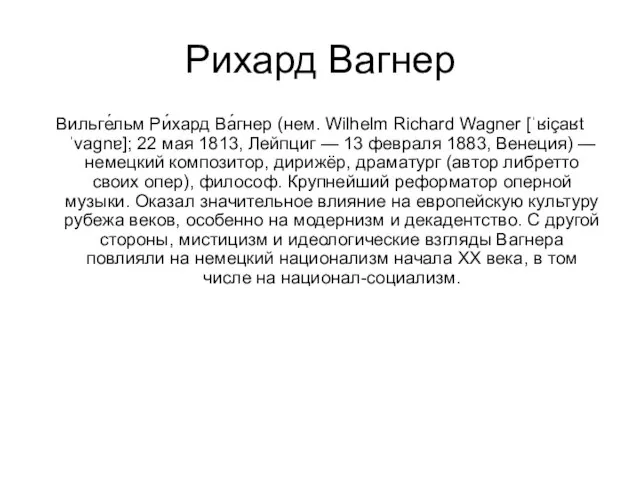 Рихард Вагнер

Вильге́льм Ри́хард Ва́гнер (нем. Wilhelm Richard Wagner [ˈʁiçaʁt ˈvagnɐ]; 22 мая 1813, Лейпциг — 13 февраля 1883, Венеция) — немецкий композитор, дирижёр, драматург (автор либретто своих опер), философ. Крупнейший реформатор оперной музыки. Оказал значительное влияние на европейскую культуру рубежа веков, особенно на модернизм и декадентство. С другой стороны, мистицизм и идеологические взгляды Вагнера повлияли на немецкий национализм начала XX века, в том числе на национал-социализм.